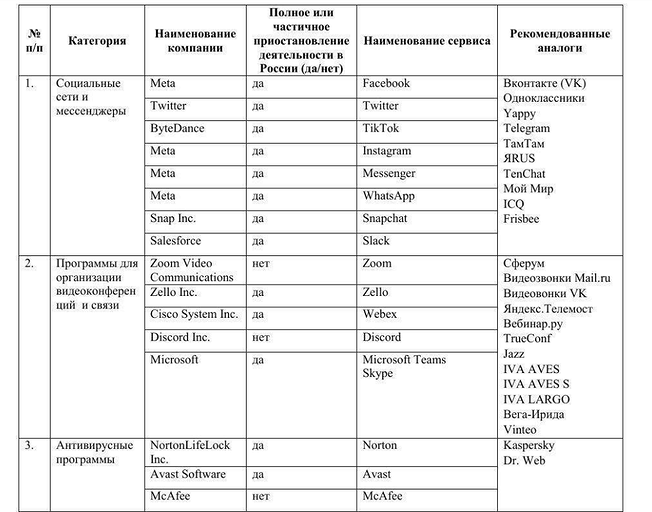 | № п/п | Категория | Наименование компании | Полное или частичное приостановление деятельности в России (да/нет) | Наименование сервиса | Рекомендованные аналоги |
|---|---|---|---|---|---|
| 1. | Социальные сети и мессенджеры | Meta | да | Facebook | Вконтакте (VK) Одноклассники Yappy Telegram ТамТам ЯRUS TenChat Мой Мир ICQ Frisbee |
| | | Twitter | да | Twitter | |
| | | ByteDance | да | TikTok | |
| | | Meta | да | Instagram | |
| | | Meta | да | Messenger | |
| | | Meta | да | WhatsApp | |
| | | Snap Inc. | да | Snapchat | |
| | | Salesforce | да | Slack | |
| 2. | Программы для организации видеоконференций и связи | Zoom Video Communications | нет | Zoom | Сферум Видеозвонки Mail.ru Видеовонки VK Яндекс.Телемост Вебинар.ру TrueConf Jazz IVA AVES IVA AVES S IVA LARGO Вега-Ирида Vinteo |
| | | Zello Inc. | да | Zello | |
| | | Cisco System Inc. | да | Webex | |
| | | Discord Inc. | нет | Discord | |
| | | Microsoft | да | Microsoft Teams Skype | |
| 3. | Антивирусные программы | NortonLifeLock Inc. | да | Norton | Kaspersky Dr. Web |
| | | Avast Software | да | Avast | |
| | | McAfee | нет | McAfee | |